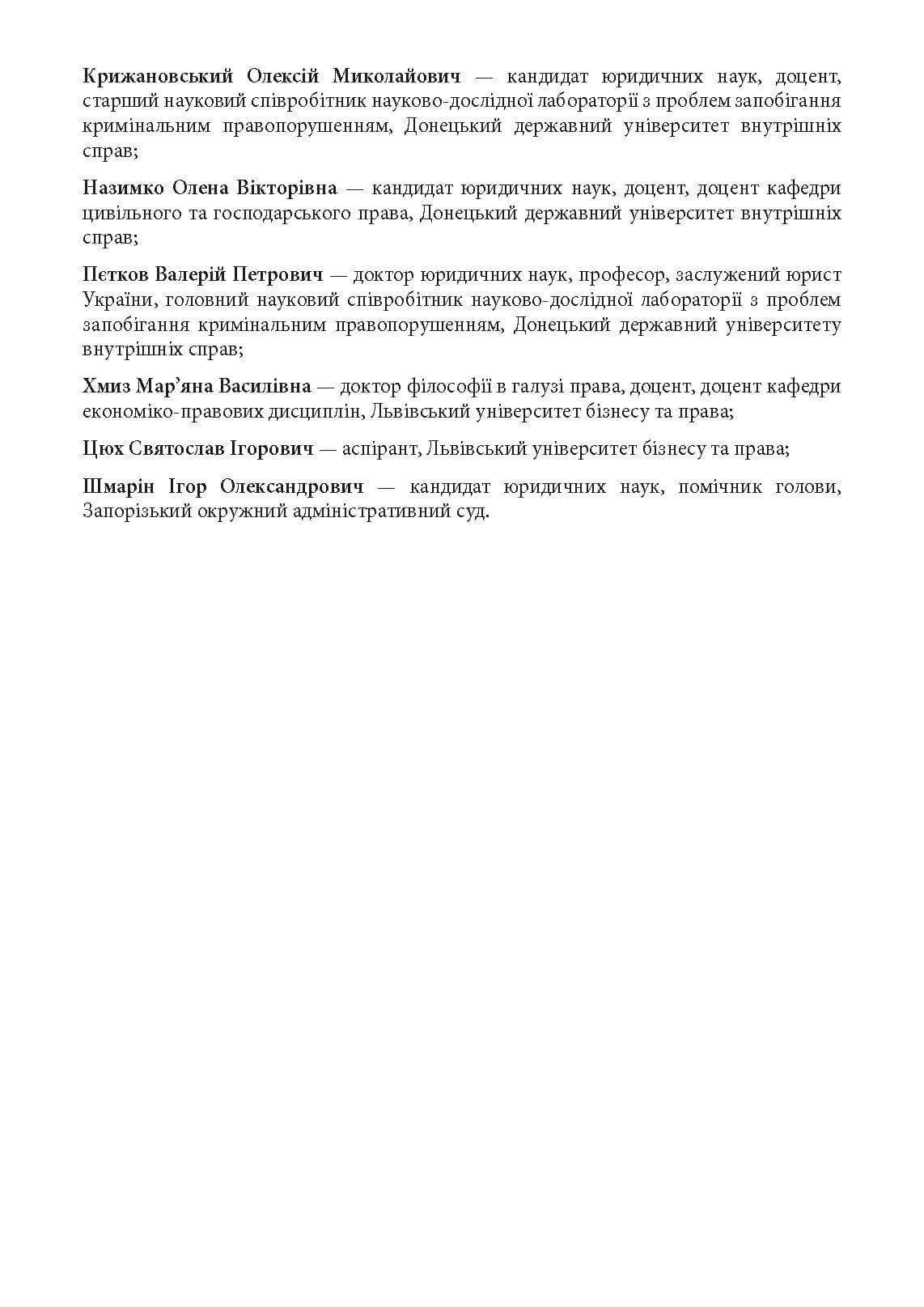 Крижановський Олексій Миколайович — кандидат юридичних наук, доцент, старший науковий співробітник науково-дослідної лабораторії з проблем запобігання кримінальним правопорушенням, Донецький державний університет внутрішніх справ;

Назимко Олена Вікторівна — кандидат юридичних наук, доцент, доцент кафедри цивільного та господарського права, Донецький державний університет внутрішніх справ;

Пєтков Валерій Петрович — доктор юридичних наук, професор, заслужений юрист України, головний науковий співробітник науково-дослідної лабораторії з проблем запобігання кримінальним правопорушенням, Донецький державний університету внутрішніх справ;

Хмиз Мар'яна Василівна — доктор філософії в галузі права, доцент, доцент кафедри економіко-правових дисциплін, Львівський університет бізнесу та права;

Цюх Святослав Ігорович — аспірант, Львівський університет бізнесу та права;

Шмарін Ігор Олександрович — кандидат юридичних наук, помічник голови, Запорізький окружний адміністративний суд.